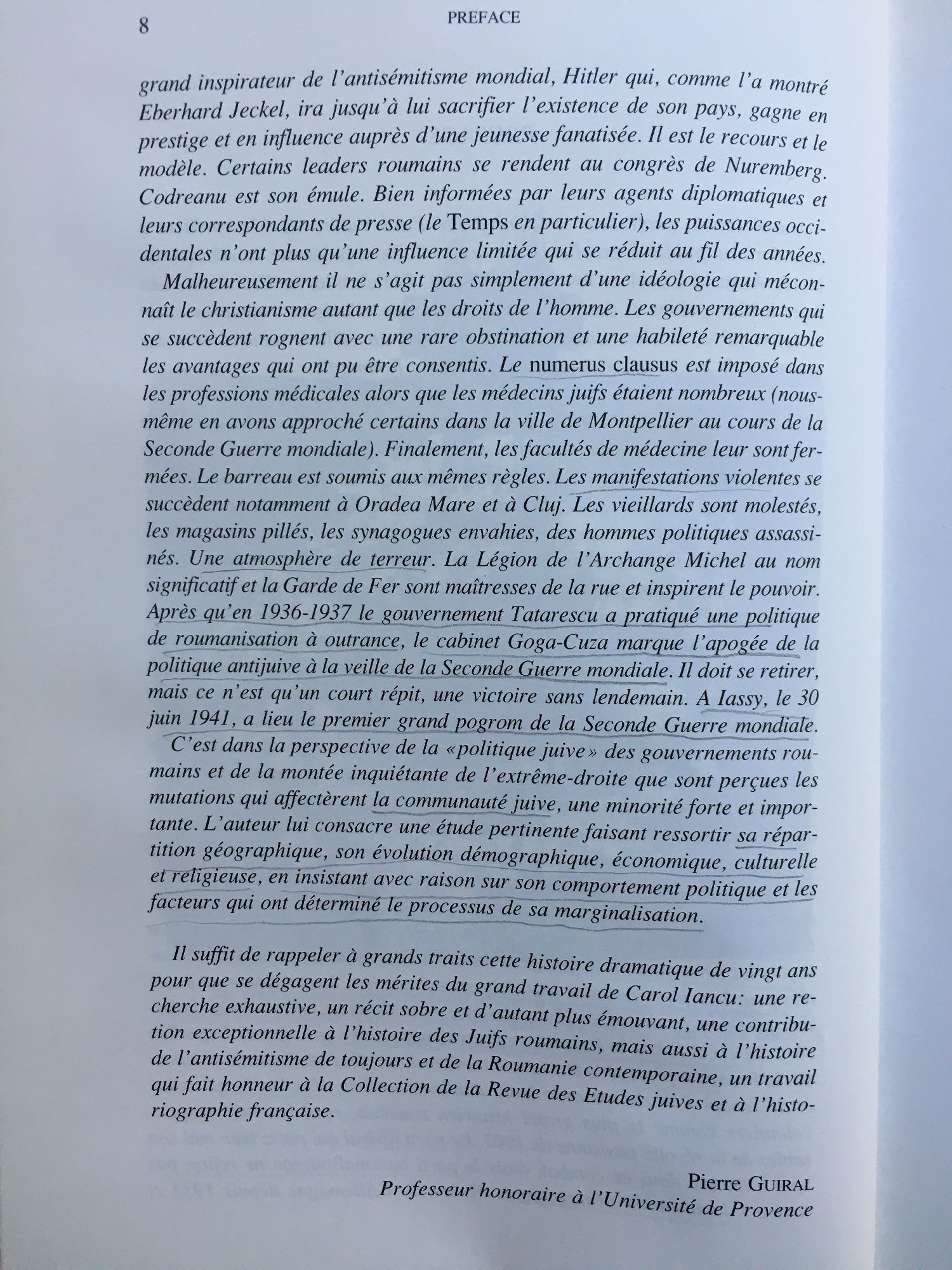 8 PREFACE

grand inspirateur de l'antisémitisme mondial, Hitler qui, comme l'a montré Eberhard Jeckel, ira jusqu'à lui sacrifier l'existence de son pays, gagne en prestige et en influence auprès d'une jeunesse fanatisée. Il est le recours et le modèle. Certains leaders roumains se rendent au congrès de Nuremberg. Codreanu est son émule. Bien informées par leurs agents diplomatiques et leurs correspondants de presse (le Temps en particulier), les puissances occidentales n'ont plus qu'une influence limitée qui se réduit au fil des années.

Malheureusement il ne s'agit pas simplement d'une idéologie qui méconnaît le christianisme autant que les droits de l'homme. Les gouvernements qui se succèdent rognent avec une rare obstination et une habileté remarquable les avantages qui ont pu être consentis. Le numerus clausus est imposé dans les professions médicales alors que les médecins juifs étaient nombreux (nous-même en avons approché certains dans la ville de Montpellier au cours de la Seconde Guerre mondiale). Finalement, les facultés de médecine leur sont fermées. Le barreau est soumis aux mêmes règles. Les manifestations violentes se succèdent notamment à Oradea Mare et à Cluj. Les vieillards sont molestés, les magasins pillés, les synagogues envahies, des hommes politiques assassinés. Une atmosphère de terreur. La Légion de l'Archange Michel au nom significatif et la Garde de Fer sont maîtresses de la rue et inspirent le pouvoir. Après qu'en 1936-1937 le gouvernement Tatarescu a pratiqué une politique de roumanisation à outrance, le cabinet Goga-Cuza marque l'apogée de la politique antijuive à la veille de la Seconde Guerre mondiale. Il doit se retirer, mais ce n'est qu'un court répit, une victoire sans lendemain. A Iassy, le 30 juin 1941, a lieu le premier grand pogrom de la Seconde Guerre mondiale.

C'est dans la perspective de la «politique juive» des gouvernements roumains et de la montée inquiétante de l'extrême-droite que sont perçues les mutations qui affectèrent la communauté juive, une minorité forte et importante. L'auteur lui consacre une étude pertinente faisant ressortir sa répartition géographique, son évolution démographique, économique, culturelle et religieuse, en insistant avec raison sur son comportement politique et les facteurs qui ont déterminé le processus de sa marginalisation.

Il suffit de rappeler à grands traits cette histoire dramatique de vingt ans pour que se dégagent les mérites du grand travail de Carol Iancu: une recherche exhaustive, un récit sobre et d'autant plus émouvant, une contribution exceptionnelle à l'histoire des Juifs roumains, mais aussi à l'histoire de l'antisémitisme de toujours et de la Roumanie contemporaine, un travail qui fait honneur à la Collection de la Revue des Etudes juives et à l'historiographie française.

Pierre GUIRAL
Professeur honoraire à l'Université de Provence